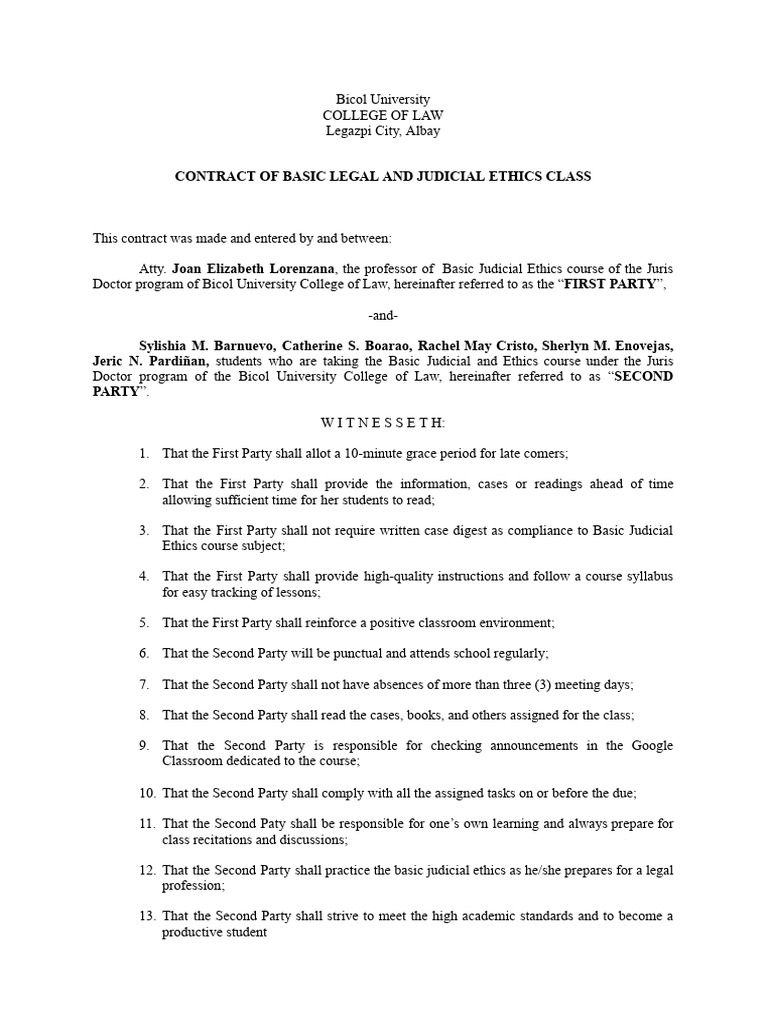 Bicol University
COLLEGE OF LAW
Legazpi City, Albay

CONTRACT OF BASIC LEGAL AND JUDICIAL ETHICS CLASS

This contract was made and entered by and between:

Atty. Joan Elizabeth Lorenzana, the professor of Basic Judicial Ethics course of the Juris Doctor program of Bicol University College of Law, hereinafter referred to as the "FIRST PARTY",

-and-

Sylishia M. Barnuevo, Catherine S. Boarao, Rachel May Cristo, Sherlyn M. Enovejas, Jeric N. Pardiñan, students who are taking the Basic Judicial and Ethics course under the Juris Doctor program of the Bicol University College of Law, hereinafter referred to as "SECOND PARTY".

W I T N E S S E T H:

1. That the First Party shall allot a 10-minute grace period for late comers;

2. That the First Party shall provide the information, cases or readings ahead of time allowing sufficient time for her students to read;

3. That the First Party shall not require written case digest as compliance to Basic Judicial Ethics course subject;

4. That the First Party shall provide high-quality instructions and follow a course syllabus for easy tracking of lessons;

5. That the First Party shall reinforce a positive classroom environment;

6. That the Second Party will be punctual and attends school regularly;

7. That the Second Party shall not have absences of more than three (3) meeting days;

8. That the Second Party shall read the cases, books, and others assigned for the class;

9. That the Second Party is responsible for checking announcements in the Google Classroom dedicated to the course;

10. That the Second Party shall comply with all the assigned tasks on or before the due;

11. That the Second Paty shall be responsible for one's own learning and always prepare for class recitations and discussions;

12. That the Second Party shall practice the basic judicial ethics as he/she prepares for a legal profession;

13. That the Second Party shall strive to meet the high academic standards and to become a productive student